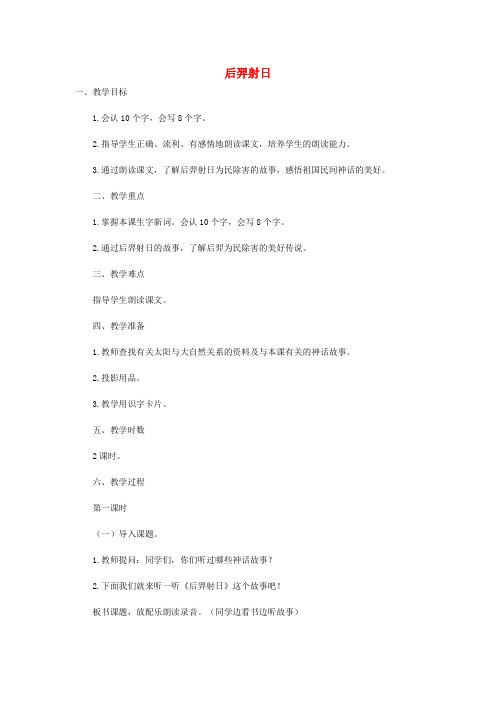 后羿射日

一、教学目标

1.会认 10 个字，会写 8 个字。

2.指导学生正确、流利、有感情地朗读课文，培养学生的朗读能力。

3.通过朗读课文，了解后羿射日为民除害的故事，感悟祖国民间神话的美好。

二、教学重点

1.掌握本课生字新词。会认 10 个字，会写 8 个字。

2.通过后羿射日的故事，了解后羿为民除害的美好传说。

三、教学难点

指导学生朗读课文。

四、教学准备

1.教师查找有关太阳与大自然关系的资料及与本课有关的神话故事。

2.投影用品。

3.教学用识字卡片。

五、教学时数

2 课时。

六、教学过程

第一课时

（一）导入课题。

1.教师提问：同学们，你们听过哪些神话故事？

2.下面我们就来听一听《后羿射日》这个故事吧！

板书课题，放配乐朗读录音。（同学边看书边听故事）